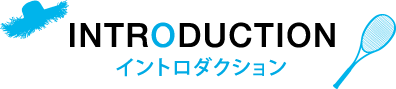 INTRODUCTION
イントロダクション